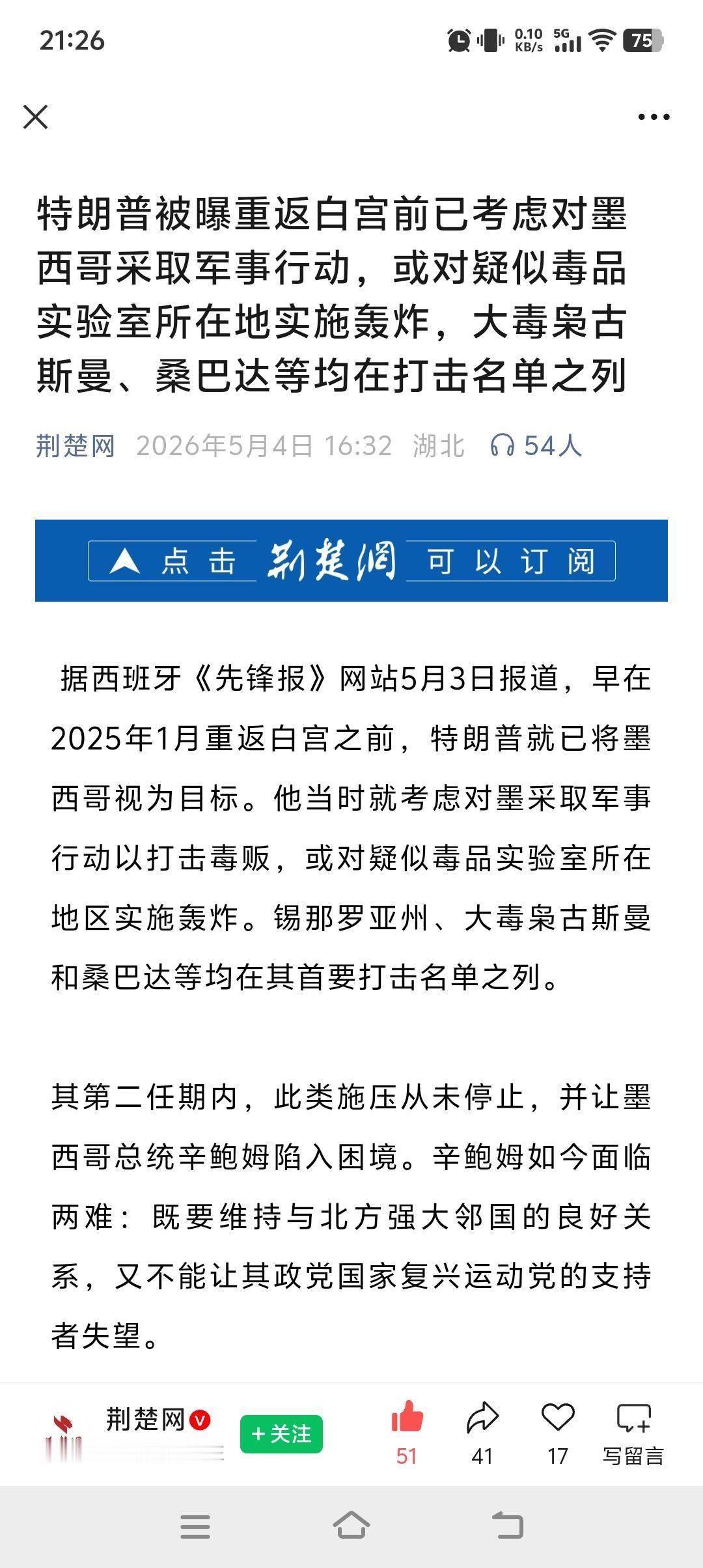 21:26 0.10 KB/s 5G 75

特朗普被曝重返白宫前已考虑对墨西哥采取军事行动，或对疑似毒品实验室所在地实施轰炸，大毒枭古斯曼、桑巴达等均在打击名单之列

荆楚网 2026年5月4日 16:32 湖北 54人

点击 荆楚网 可以订阅

据西班牙《先锋报》网站5月3日报道，早在2025年1月重返白宫之前，特朗普就已将墨西哥视为目标。他当时就考虑对墨采取军事行动以打击毒贩，或对疑似毒品实验室所在地区实施轰炸。锡那罗亚州、大毒枭古斯曼和桑巴达等均在其首要打击名单之列。

其第二任期内，此类施压从未停止，并让墨西哥总统辛鲍姆陷入困境。辛鲍姆如今面临两难：既要维持与北方强大邻国的良好关系，又不能让其政党国家复兴运动党的支持者失望。

荆楚网 +关注 51 41 17 写留言